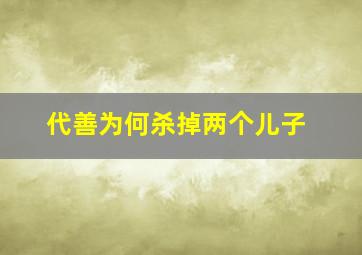 代善为何杀掉两个儿子